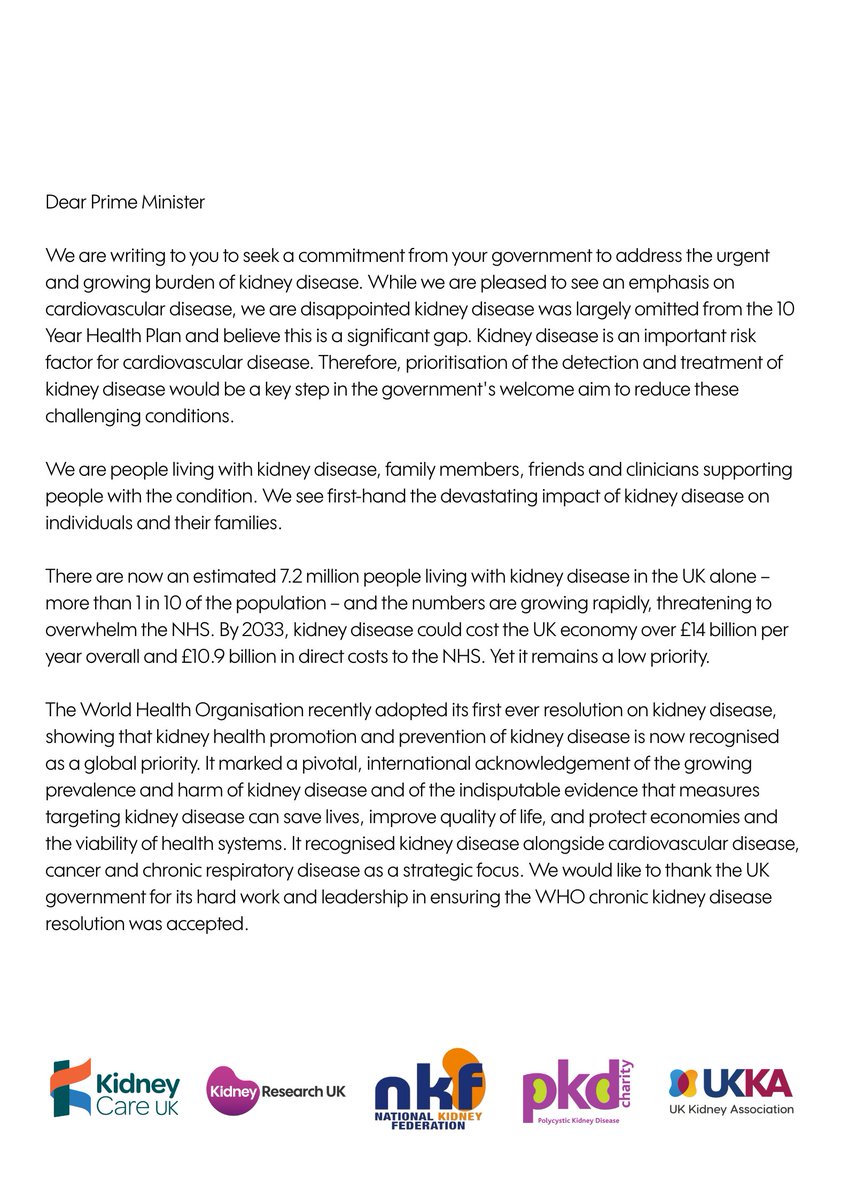 Dear Prime Minister

We are writing to you to seek a commitment from your government to address the urgent and growing burden of kidney disease. While we are pleased to see an emphasis on cardiovascular disease, we are disappointed kidney disease was largely omitted from the 10 Year Health Plan and believe this is a significant gap. Kidney disease is an important risk factor for cardiovascular disease. Therefore, prioritisation of the detection and treatment of kidney disease would be a key step in the government's welcome aim to reduce these challenging conditions.

We are people living with kidney disease, family members, friends and clinicians supporting people with the condition. We see first-hand the devastating impact of kidney disease on individuals and their families.

There are now an estimated 7.2 million people living with kidney disease in the UK alone – more than 1 in 10 of the population – and the numbers are growing rapidly, threatening to overwhelm the NHS. By 2033, kidney disease could cost the UK economy over £14 billion per year overall and £10.9 billion in direct costs to the NHS. Yet it remains a low priority.

The World Health Organisation recently adopted its first ever resolution on kidney disease, showing that kidney health promotion and prevention of kidney disease is now recognised as a global priority. It marked a pivotal, international acknowledgement of the growing prevalence and harm of kidney disease and of the indisputable evidence that measures targeting kidney disease can save lives, improve quality of life, and protect economies and the viability of health systems. It recognised kidney disease alongside cardiovascular disease, cancer and chronic respiratory disease as a strategic focus. We would like to thank the UK government for its hard work and leadership in ensuring the WHO chronic kidney disease resolution was accepted.

Kidney Care UK

Kidney Research UK

nkf NATIONAL KIDNEY FEDERATION

pkd charity Polycystic Kidney Disease

UKKA UK Kidney Association